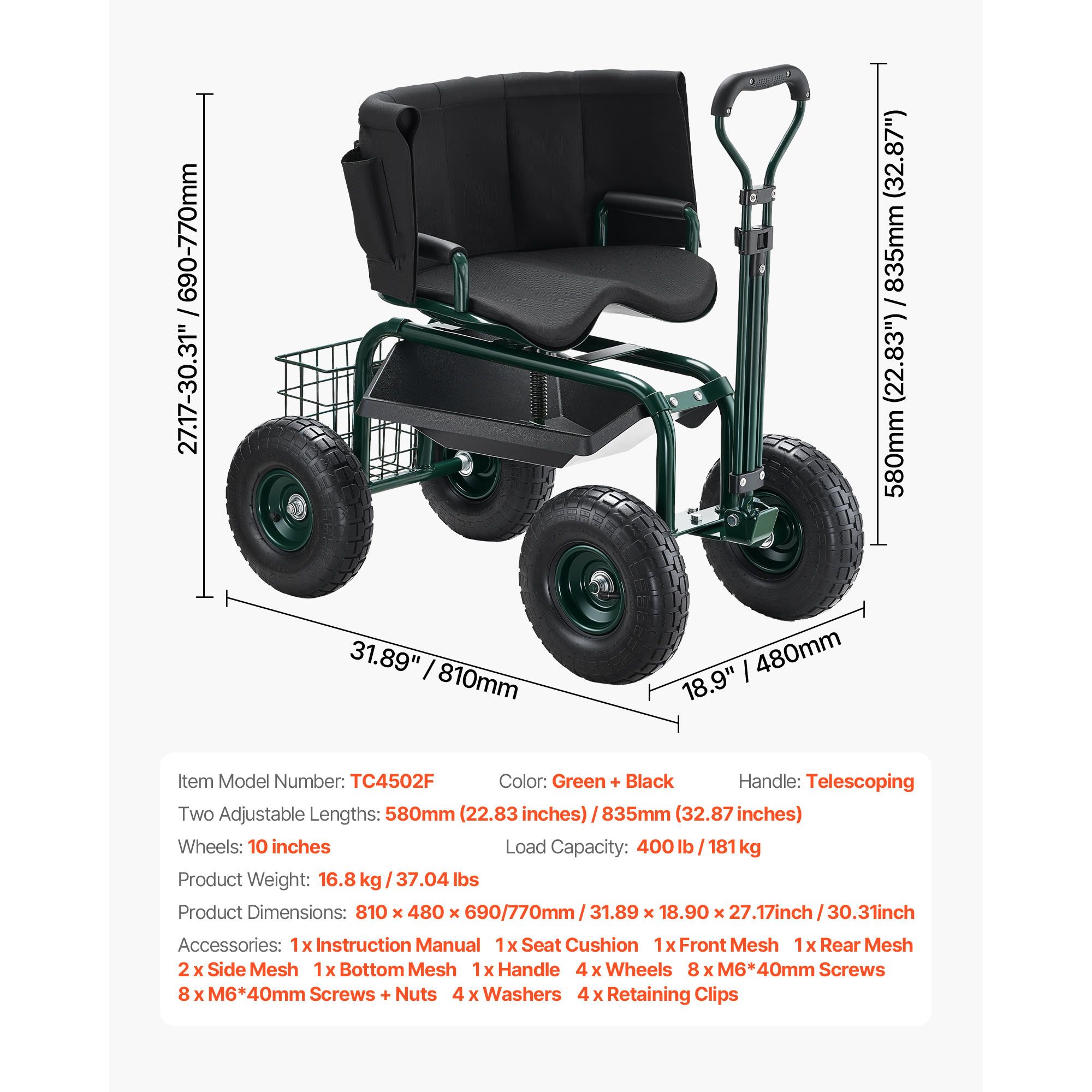 27.17-30.31" / 690-770mm

580mm (22.83") / 835mm (32.87")

31.89" / 810mm

18.9" / 480mm

Item Model Number: TC4502F Color: Green + Black Handle: Telescoping

Two Adjustable Lengths: 580mm (22.83 inches) / 835mm (32.87 inches)

Wheels: 10 inches Load Capacity: 400 lb / 181 kg

Product Weight: 16.8 kg / 37.04 lbs

Product Dimensions: 810 × 480 × 690/770mm / 31.89 × 18.90 × 27.17inch / 30.31inch

Accessories: 1 x Instruction Manual 1 x Seat Cushion 1 x Front Mesh 1 x Rear Mesh 2 x Side Mesh 1 x Bottom Mesh 1 x Handle 4 x Wheels 8 x M6*40mm Screws 8 x M6*40mm Screws + Nuts 4 x Washers 4 x Retaining Clips